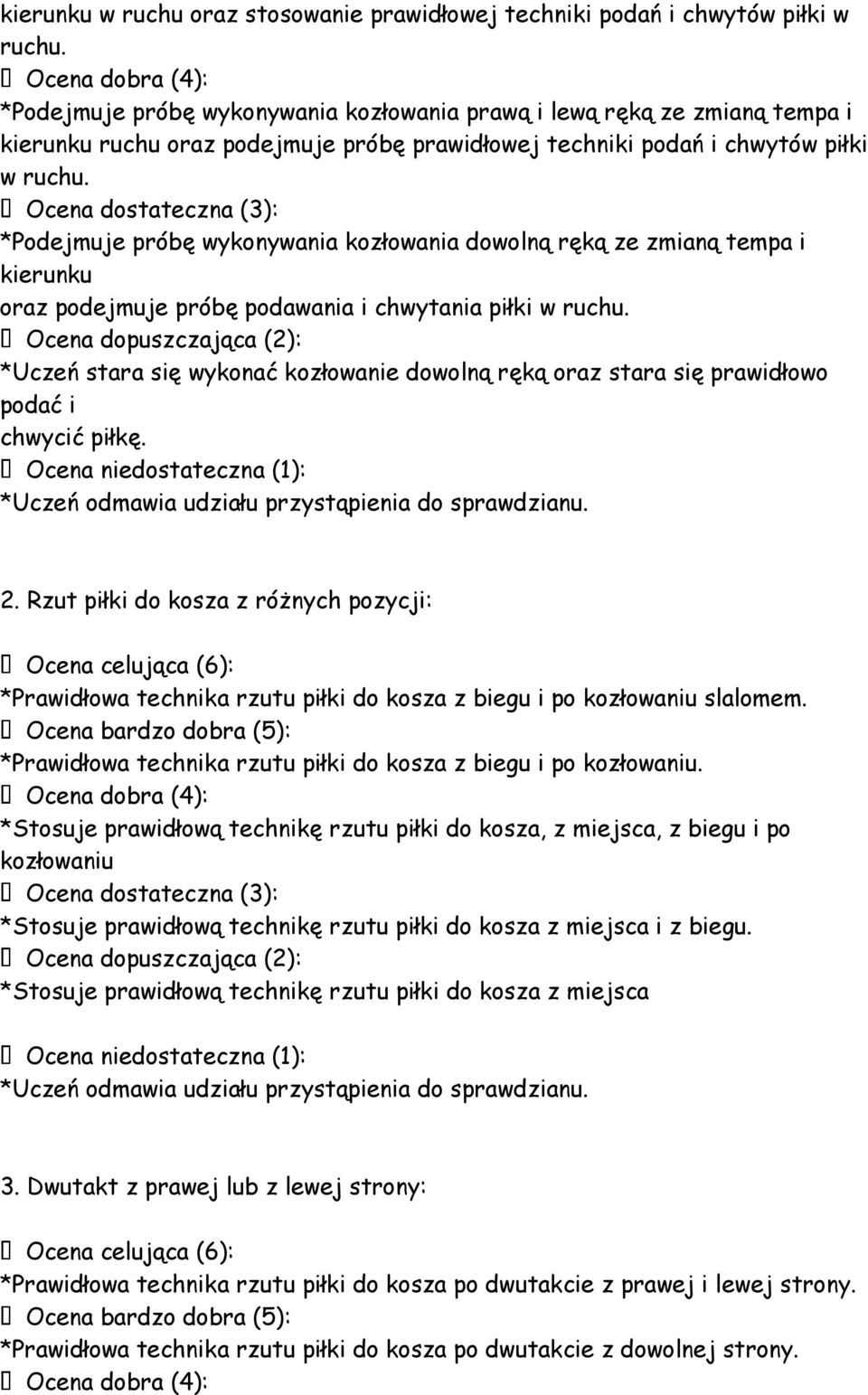 kierunku w ruchu oraz stosowanie prawidłowej techniki podań i chwytów piłki w ruchu.
 Ocena dobra (4):
*Podejmuje próbę wykonywania kozłowania prawą i lewą ręką ze zmianą tempa i kierunku ruchu oraz podejmuje próbę prawidłowej techniki podań i chwytów piłki w ruchu.
 Ocena dostateczna (3):
*Podejmuje próbę wykonywania kozłowania dowolną ręką ze zmianą tempa i kierunku
oraz podejmuje próbę podawania i chwytania piłki w ruchu.
 Ocena dopuszczająca (2):
*Uczeń stara się wykonać kozłowanie dowolną ręką oraz stara się prawidłowo podać i
chwycić piłkę.
 Ocena niedostateczna (1):
*Uczeń odmawia udziału przystąpienia do sprawdzianu.

2. Rzut piłki do kosza z różnych pozycji:

 Ocena celująca (6):
*Prawidłowa technika rzutu piłki do kosza z biegu i po kozłowaniu slalomem.
 Ocena bardzo dobra (5):
*Prawidłowa technika rzutu piłki do kosza z biegu i po kozłowaniu.
 Ocena dobra (4):
*Stosuje prawidłową technikę rzutu piłki do kosza, z miejsca, z biegu i po kozłowaniu
 Ocena dostateczna (3):
*Stosuje prawidłową technikę rzutu piłki do kosza z miejsca i z biegu.
 Ocena dopuszczająca (2):
*Stosuje prawidłową technikę rzutu piłki do kosza z miejsca

 Ocena niedostateczna (1):
*Uczeń odmawia udziału przystąpienia do sprawdzianu.

3. Dwutakt z prawej lub z lewej strony:

 Ocena celująca (6):
*Prawidłowa technika rzutu piłki do kosza po dwutakcie z prawej i lewej strony.
 Ocena bardzo dobra (5):
*Prawidłowa technika rzutu piłki do kosza po dwutakcie z dowolnej strony.
 Ocena dobra (4):